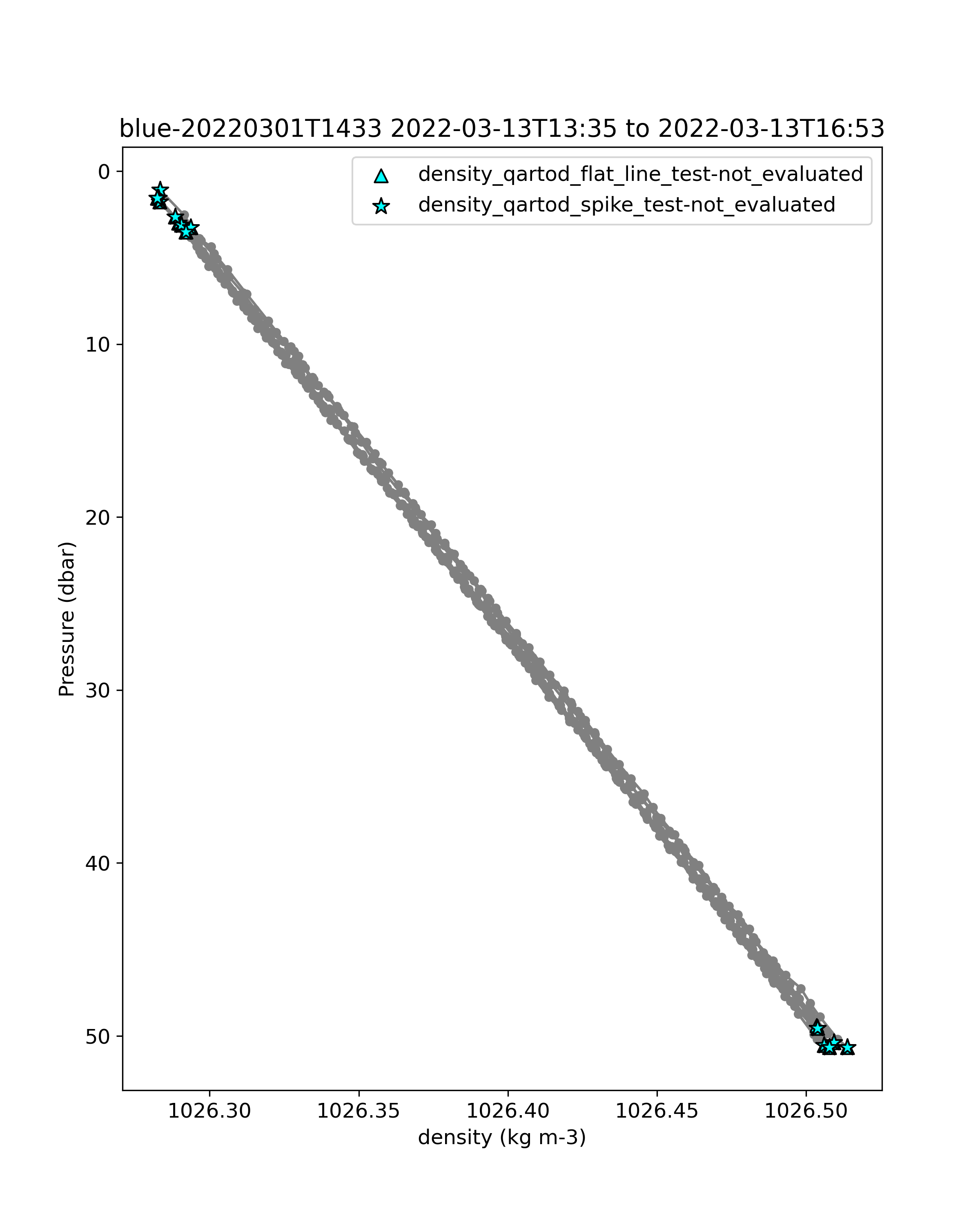 blue-20220301T1433 2022-03-13T13:35 to 2022-03-13T16:53

density_qartod_flat_line_test-not_evaluated
density_qartod_spike_test-not_evaluated

Pressure (dbar)

0
10
20
30
40
50

1026.30
1026.35
1026.40
1026.45
1026.50

density (kg m-3)